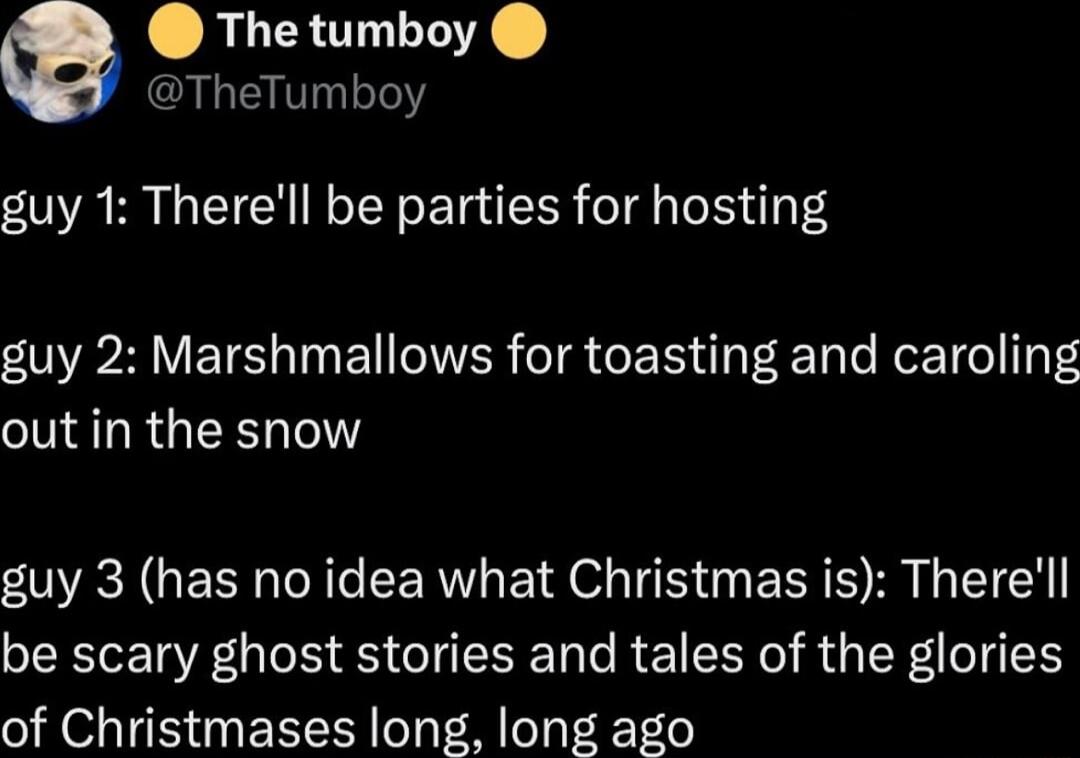 The tumboy
@TheTumboy

guy 1: There'll be parties for hosting

guy 2: Marshmallows for toasting and caroling out in the snow

guy 3 (has no idea what Christmas is): There'll be scary ghost stories and tales of the glories of Christmases long, long ago